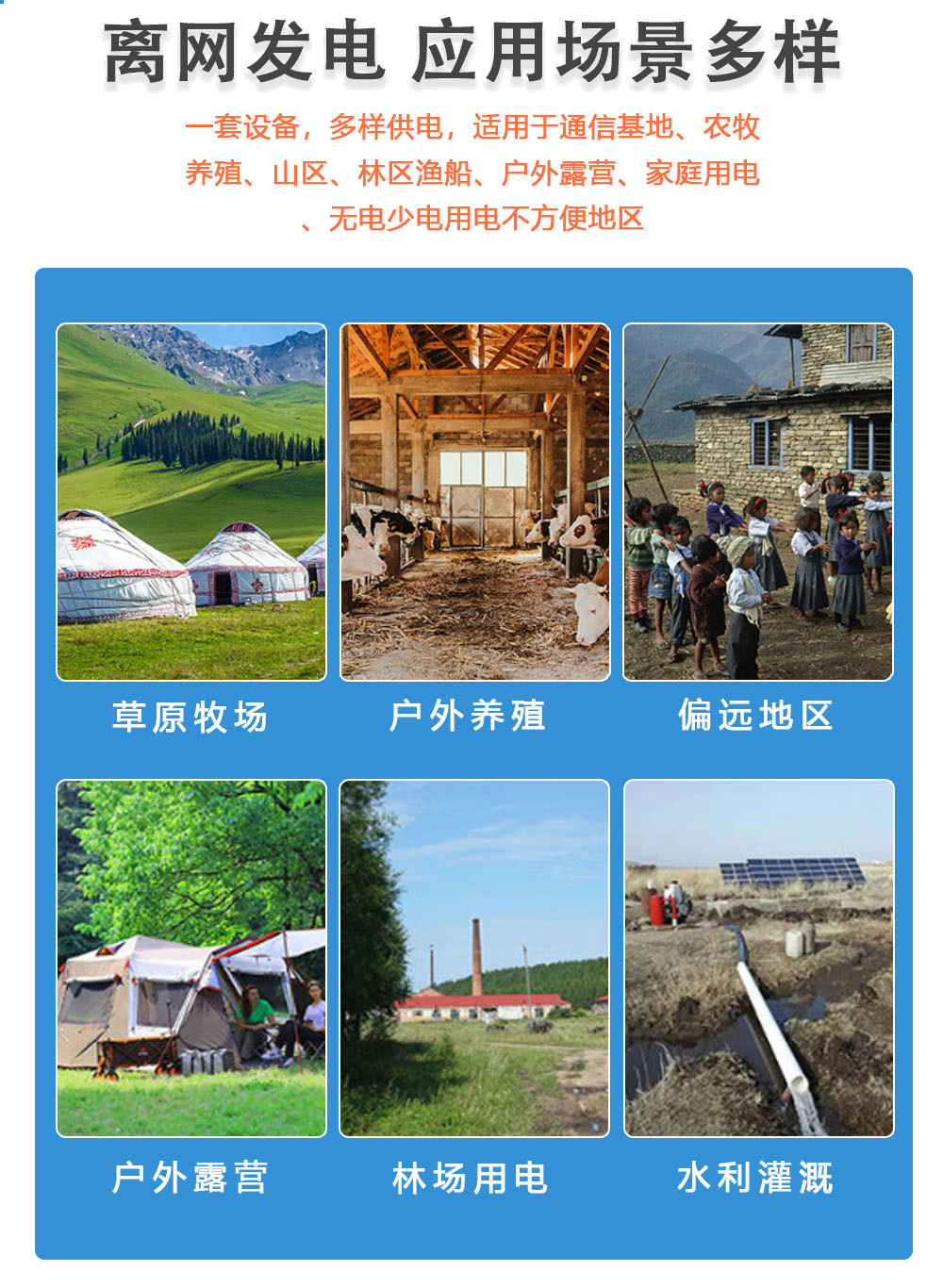 离网发电 应用场景多样

一套设备，多样供电，适用于通信基地、农牧养殖、山区、林区渔船、户外露营、家庭用电、无电少电用电不方便地区

草原牧场

户外养殖

偏远地区

户外露营

林场用电

水利灌溉